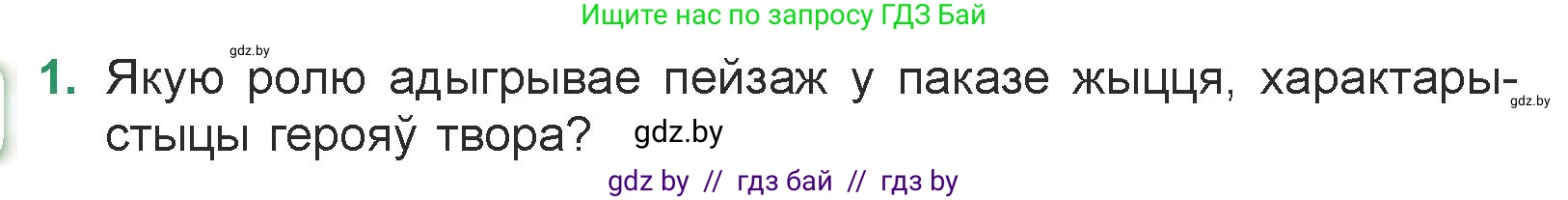 Ищите нас по запросу ГДЗ Бай

gdz.by

1. Якую ролю адыгрывае пейзаж у паказе жыцця, характарыстыцы герояў твора? gdz.by

gdz.by

gdz by // гдз бай // гдз by